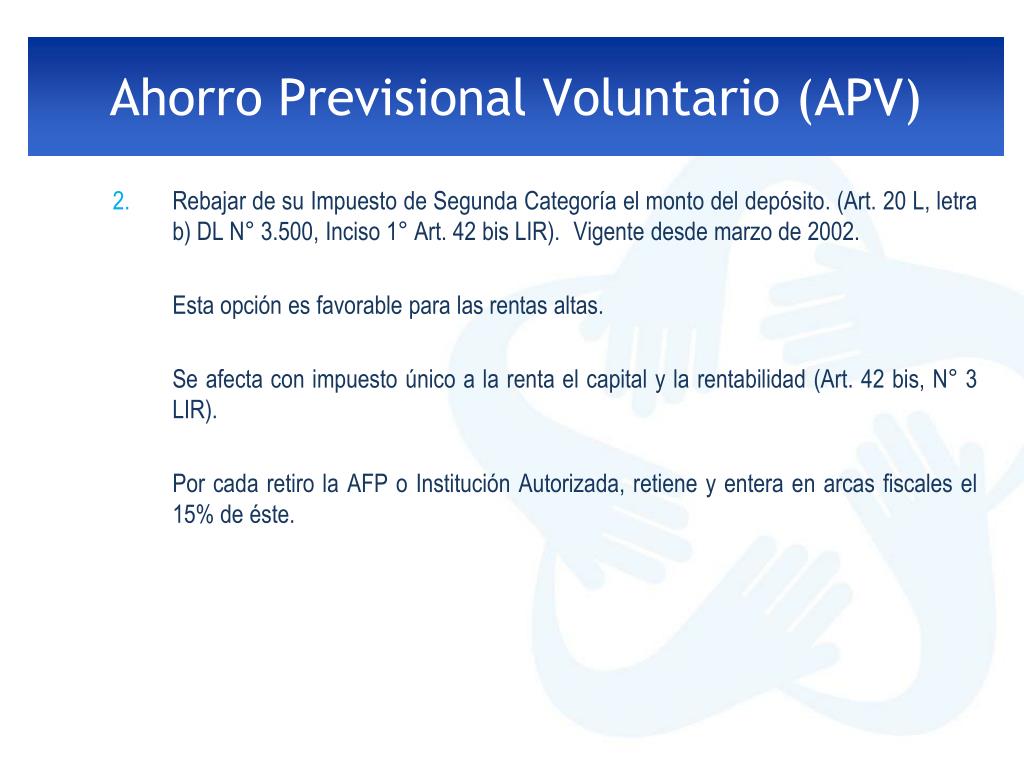 Ahorro Previsional Voluntario (APV)

2. Rebajar de su Impuesto de Segunda Categoría el monto del depósito. (Art. 20 L, letra b) DL N° 3.500, Inciso 1° Art. 42 bis LIR). Vigente desde marzo de 2002.

Esta opción es favorable para las rentas altas.

Se afecta con impuesto único a la renta el capital y la rentabilidad (Art. 42 bis, N° 3 LIR).

Por cada retiro la AFP o Institución Autorizada, retiene y entera en arcas fiscales el 15% de éste.